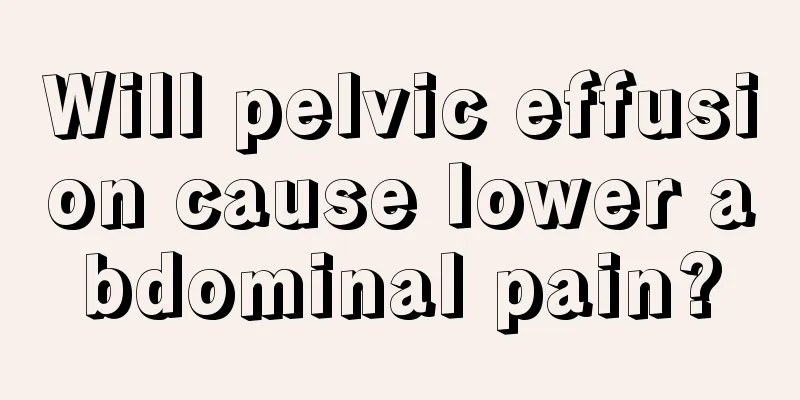 Will pelvic effusion cause lower abdominal pain?